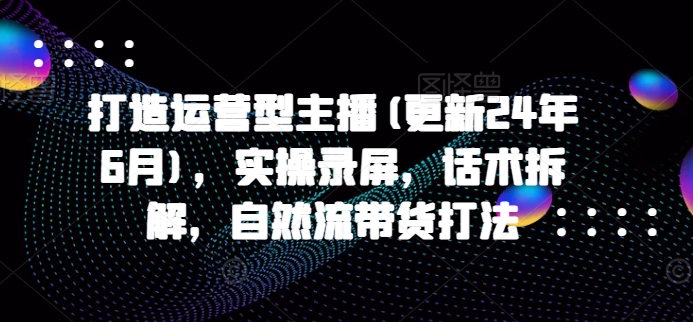 打造运营型主播(更新24年6月)，实操录屏，话术拆解，自然流带货打法